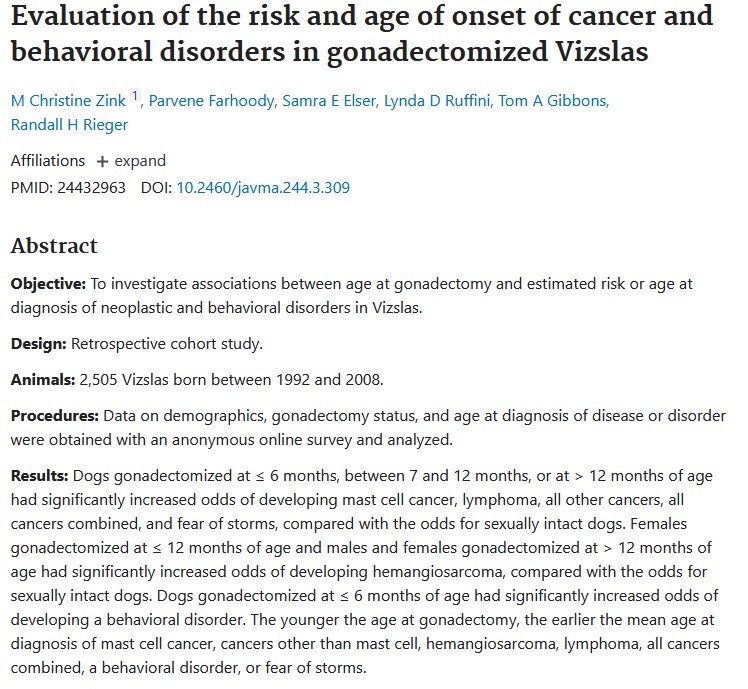 Evaluation of the risk and age of onset of cancer and behavioral disorders in gonadectomized Vizslas

M Christine Zink $^1$, Parvene Farhoody, Samra E Elser, Lynda D Ruffini, Tom A Gibbons, Randall H Rieger

Affiliations + expand
PMID: 24432963 DOI: 10.2460/javma.244.3.309

Abstract

Objective: To investigate associations between age at gonadectomy and estimated risk or age at diagnosis of neoplastic and behavioral disorders in Vizslas.

Design: Retrospective cohort study.

Animals: 2,505 Vizslas born between 1992 and 2008.

Procedures: Data on demographics, gonadectomy status, and age at diagnosis of disease or disorder were obtained with an anonymous online survey and analyzed.

Results: Dogs gonadectomized at ≤ 6 months, between 7 and 12 months, or at > 12 months of age had significantly increased odds of developing mast cell cancer, lymphoma, all other cancers, all cancers combined, and fear of storms, compared with the odds for sexually intact dogs. Females gonadectomized at ≤ 12 months of age and males and females gonadectomized at > 12 months of age had significantly increased odds of developing hemangiosarcoma, compared with the odds for sexually intact dogs. Dogs gonadectomized at ≤ 6 months of age had significantly increased odds of developing a behavioral disorder. The younger the age at gonadectomy, the earlier the mean age at diagnosis of mast cell cancer, cancers other than mast cell, hemangiosarcoma, lymphoma, all cancers combined, a behavioral disorder, or fear of storms.